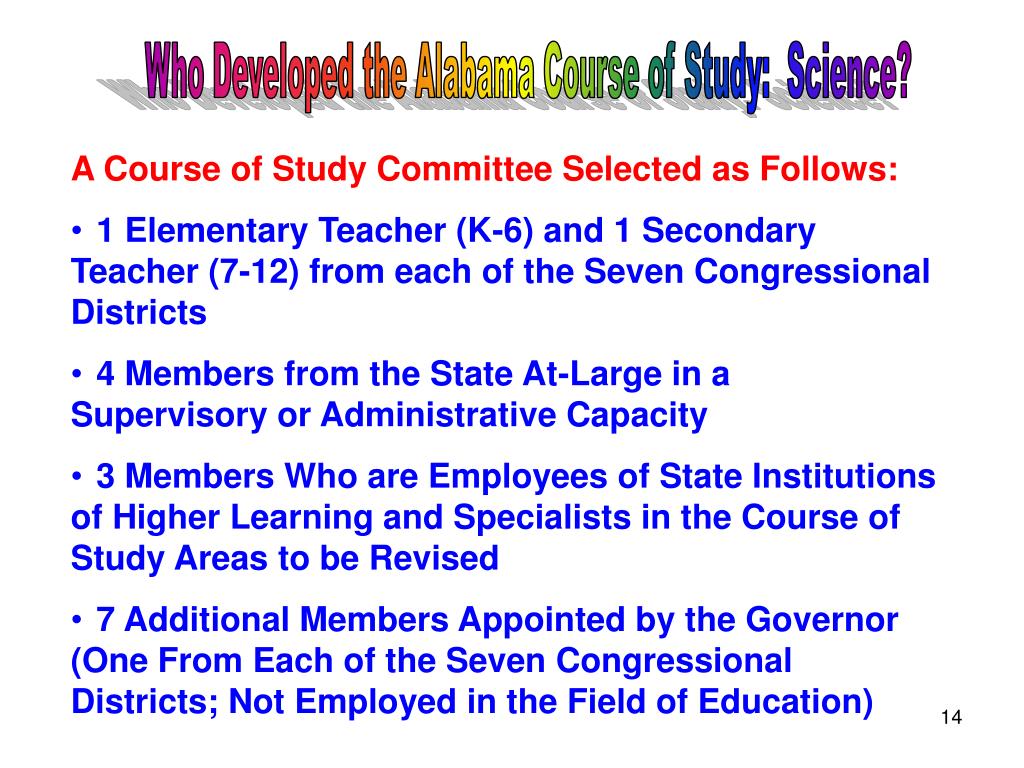 Who Developed the Alabama Course of Study: Science?

A Course of Study Committee Selected as Follows:

• 1 Elementary Teacher (K-6) and 1 Secondary Teacher (7-12) from each of the Seven Congressional Districts

• 4 Members from the State At-Large in a Supervisory or Administrative Capacity

• 3 Members Who are Employees of State Institutions of Higher Learning and Specialists in the Course of Study Areas to be Revised

• 7 Additional Members Appointed by the Governor (One From Each of the Seven Congressional Districts; Not Employed in the Field of Education)

14